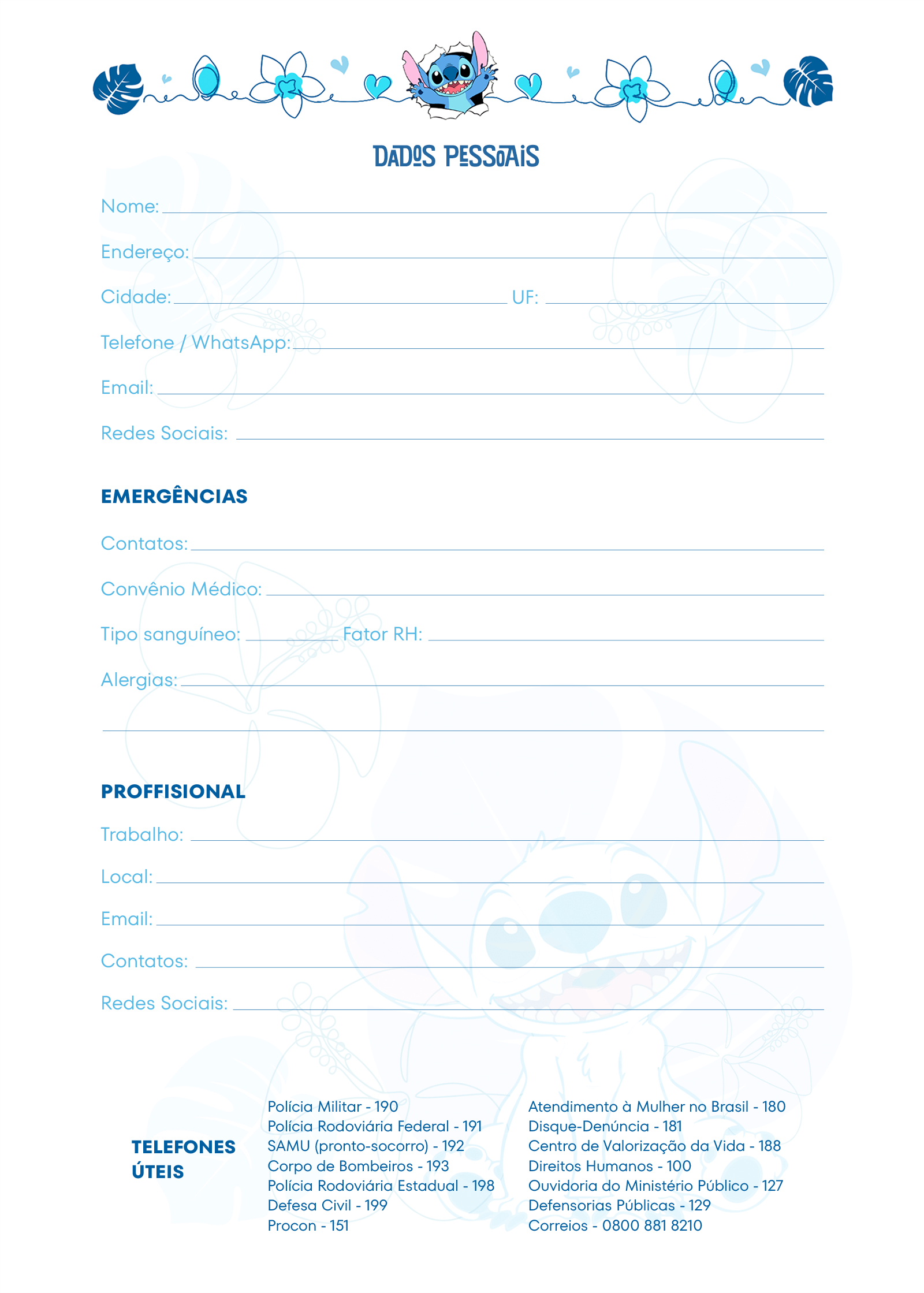 DADOS PESSOAIS

Nome:

Endereço:

Cidade: UF:

Telefone / WhatsApp:

Email:

Redes Sociais:

EMERGÊNCIAS

Contatos:

Convênio Médico:

Tipo sanguíneo: Fator RH:

Alergias:

PROFFISIONAL

Trabalho:

Local:

Email:

Contatos:

Redes Sociais:

TELEFONES ÚTEIS

Polícia Militar - 190
Polícia Rodoviária Federal - 191
SAMU (pronto-socorro) - 192
Corpo de Bombeiros - 193
Polícia Rodoviária Estadual - 198
Defesa Civil - 199
Procon - 151

Atendimento à Mulher no Brasil - 180
Disque-Denúncia - 181
Centro de Valorização da Vida - 188
Direitos Humanos - 100
Ouvidoria do Ministério Público - 127
Defensorias Públicas - 129
Correios - 0800 881 8210